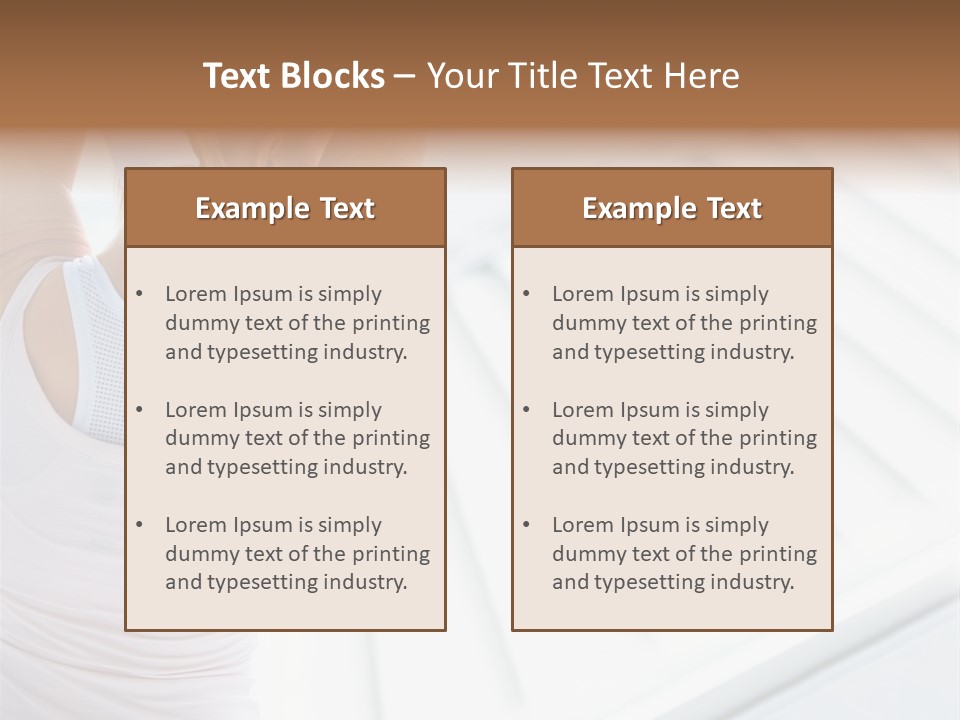 Text Blocks – Your Title Text Here

Example Text

• Lorem Ipsum is simply dummy text of the printing and typesetting industry.

• Lorem Ipsum is simply dummy text of the printing and typesetting industry.

• Lorem Ipsum is simply dummy text of the printing and typesetting industry.

Example Text

• Lorem Ipsum is simply dummy text of the printing and typesetting industry.

• Lorem Ipsum is simply dummy text of the printing and typesetting industry.

• Lorem Ipsum is simply dummy text of the printing and typesetting industry.